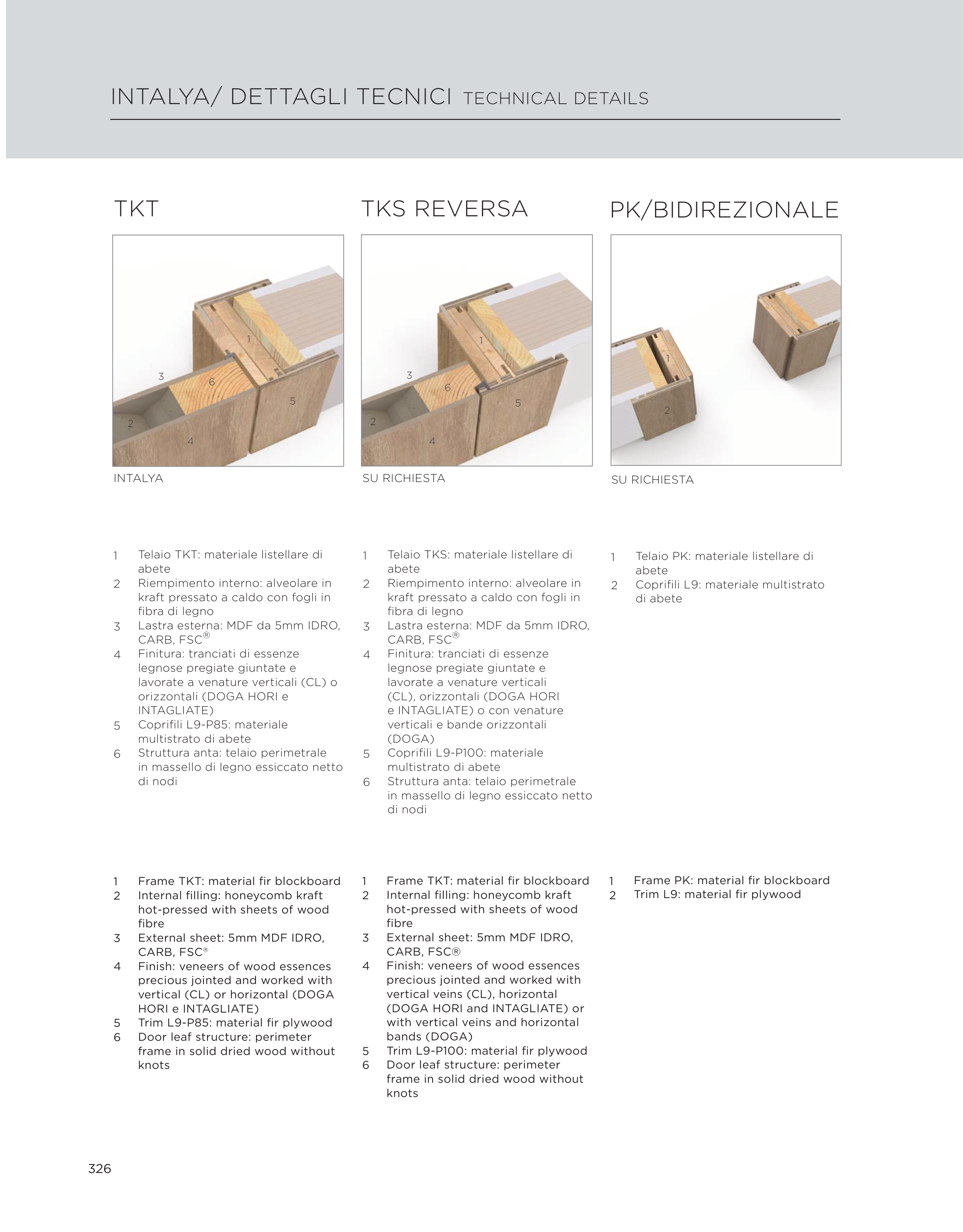 INTALYA/ DETTAGLI TECNICI TECHNICAL DETAILS

TKT

1
3
6
5
2
4

INTALYA

1 Telaio TKT: materiale listellare di abete
2 Riempimento interno: alveolare in kraft pressato a caldo con fogli in fibra di legno
3 Lastra esterna: MDF da 5mm IDRO, CARB, FSC®
4 Finitura: tranciati di essenze legnose pregiate giuntate e lavorate a venature verticali (CL) o orizzontali (DOGA HORI e INTAGLIATE)
5 Coprifili L9-P85: materiale multistrato di abete
6 Struttura anta: telaio perimetrale in massello di legno essiccato netto di nodi

1 Frame TKT: material fir blockboard
2 Internal filling: honeycomb kraft hot-pressed with sheets of wood fibre
3 External sheet: 5mm MDF IDRO, CARB, FSC®
4 Finish: veneers of wood essences precious jointed and worked with vertical (CL) or horizontal (DOGA HORI e INTAGLIATE)
5 Trim L9-P85: material fir plywood
6 Door leaf structure: perimeter frame in solid dried wood without knots

TKS REVERSA

1
3
6
5
2
4

SU RICHIESTA

1 Telaio TKS: materiale listellare di abete
2 Riempimento interno: alveolare in kraft pressato a caldo con fogli in fibra di legno
3 Lastra esterna: MDF da 5mm IDRO, CARB, FSC®
4 Finitura: tranciati di essenze legnose pregiate giuntate e lavorate a venature verticali (CL), orizzontali (DOGA HORI e INTAGLIATE) o con venature verticali e bande orizzontali (DOGA)
5 Coprifili L9-P100: materiale multistrato di abete
6 Struttura anta: telaio perimetrale in massello di legno essiccato netto di nodi

1 Frame TKT: material fir blockboard
2 Internal filling: honeycomb kraft hot-pressed with sheets of wood fibre
3 External sheet: 5mm MDF IDRO, CARB, FSC®
4 Finish: veneers of wood essences precious jointed and worked with vertical veins (CL), horizontal (DOGA HORI and INTAGLIATE) or with vertical veins and horizontal bands (DOGA)
5 Trim L9-P100: material fir plywood
6 Door leaf structure: perimeter frame in solid dried wood without knots

PK/BIDIREZIONALE

1
2

SU RICHIESTA

1 Telaio PK: materiale listellare di abete
2 Coprifili L9: materiale multistrato di abete

1 Frame PK: material fir blockboard
2 Trim L9: material fir plywood

326